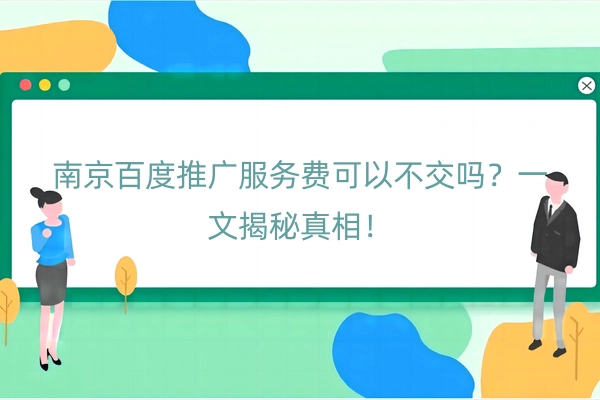 南京百度推广服务费可以不交吗？一文揭秘真相！